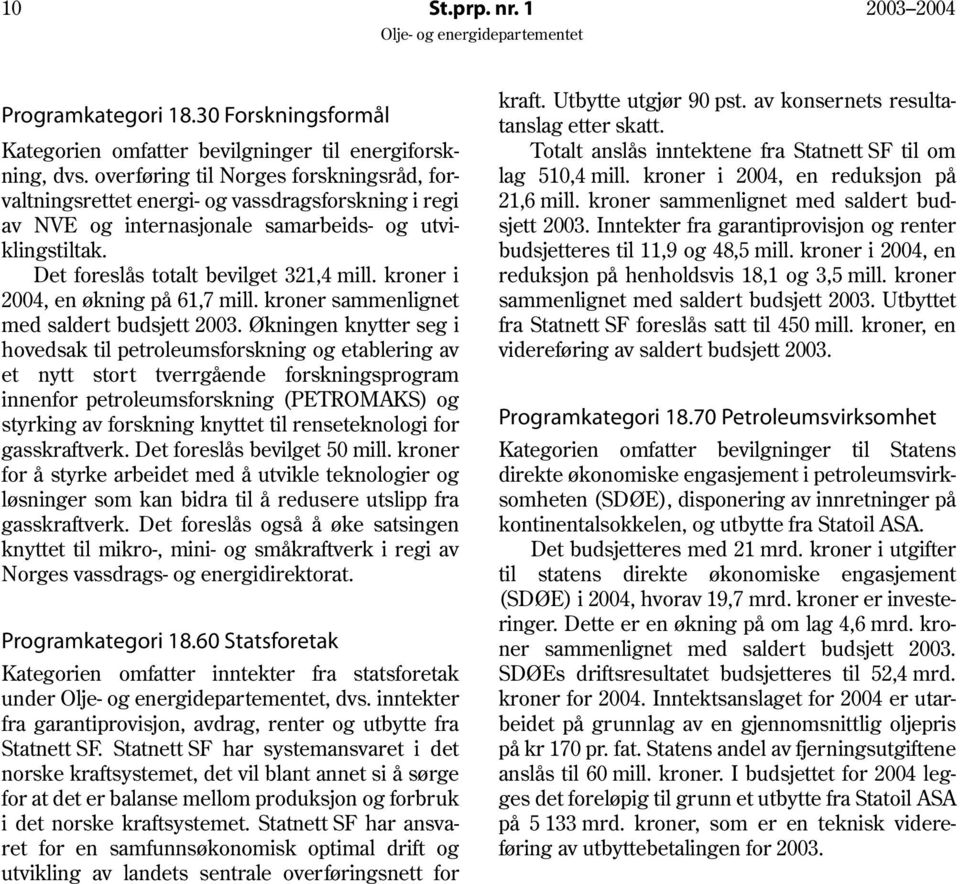 10 St.prp. nr. 1 2003–2004
Olje- og energidepartementet

Programkategori 18.30 Forskningsformål

Kategorien omfatter bevilgninger til energiforskning, dvs. overføring til Norges forskningsråd, forvaltningsrettet energi- og vassdragsforskning i regi av NVE og internasjonale samarbeids- og utviklingstiltak.

Det foreslås totalt bevilget 321,4 mill. kroner i 2004, en økning på 61,7 mill. kroner sammenlignet med saldert budsjett 2003. Økningen knytter seg i hovedsak til petroleumsforskning og etablering av et nytt stort tverrgående forskningsprogram innenfor petroleumsforskning (PETROMAKS) og styrking av forskning knyttet til renseteknologi for gasskraftverk. Det foreslås bevilget 50 mill. kroner for å styrke arbeidet med å utvikle teknologier og løsninger som kan bidra til å redusere utslipp fra gasskraftverk. Det foreslås også å øke satsingen knyttet til mikro-, mini- og småkraftverk i regi av Norges vassdrags- og energidirektorat.

Programkategori 18.60 Statsforetak

Kategorien omfatter inntekter fra statsforetak under Olje- og energidepartementet, dvs. inntekter fra garantiprovisjon, avdrag, renter og utbytte fra Statnett SF. Statnett SF har systemansvaret i det norske kraftsystemet, det vil blant annet si å sørge for at det er balanse mellom produksjon og forbruk i det norske kraftsystemet. Statnett SF har ansvaret for en samfunnsøkonomisk optimal drift og utvikling av landets sentrale overføringsnett for kraft. Utbytte utgjør 90 pst. av konsernets resultatanslag etter skatt.

Totalt anslås inntektene fra Statnett SF til om lag 510,4 mill. kroner i 2004, en reduksjon på 21,6 mill. kroner sammenlignet med saldert budsjett 2003. Inntekter fra garantiprovisjon og renter budsjetteres til 11,9 og 48,5 mill. kroner i 2004, en reduksjon på henholdsvis 18,1 og 3,5 mill. kroner sammenlignet med saldert budsjett 2003. Utbyttet fra Statnett SF foreslås satt til 450 mill. kroner, en videreføring av saldert budsjett 2003.

Programkategori 18.70 Petroleumsvirksomhet

Kategorien omfatter bevilgninger til Statens direkte økonomiske engasjement i petroleumsvirksomheten (SDØE), disponering av innretninger på kontinentalsokkelen, og utbytte fra Statoil ASA.

Det budsjetteres med 21 mrd. kroner i utgifter til statens direkte økonomiske engasjement (SDØE) i 2004, hvorav 19,7 mrd. kroner er investeringer. Dette er en økning på om lag 4,6 mrd. kroner sammenlignet med saldert budsjett 2003. SDØEs driftsresultatet budsjetteres til 52,4 mrd. kroner for 2004. Inntektsanslaget for 2004 er utarbeidet på grunnlag av en gjennomsnittlig oljepris på kr 170 pr. fat. Statens andel av fjerningsutgiftene anslås til 60 mill. kroner. I budsjettet for 2004 legges det foreløpig til grunn et utbytte fra Statoil ASA på 5 133 mrd. kroner, som er en teknisk videreføring av utbyttebetalingen for 2003.